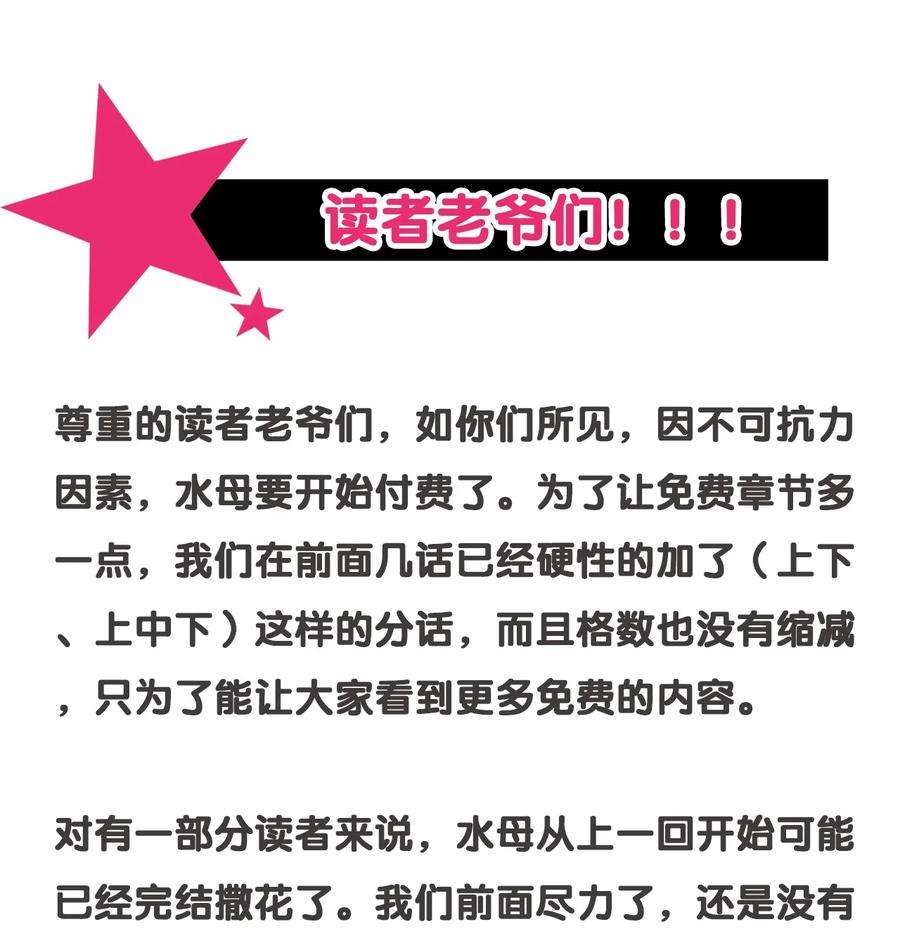 读者老爷们！！！

尊重的读者老爷们，如你们所见，因不可抗力因素，水母要开始付费了。为了让免费章节多一点，我们在前面几话已经硬性的加了（上下、上中下）这样的分话，而且格数也没有缩减，只为了能让大家看到更多免费的内容。

对有一部分读者来说，水母从上一回开始可能已经完结撒花了。我们前面尽力了，还是没有